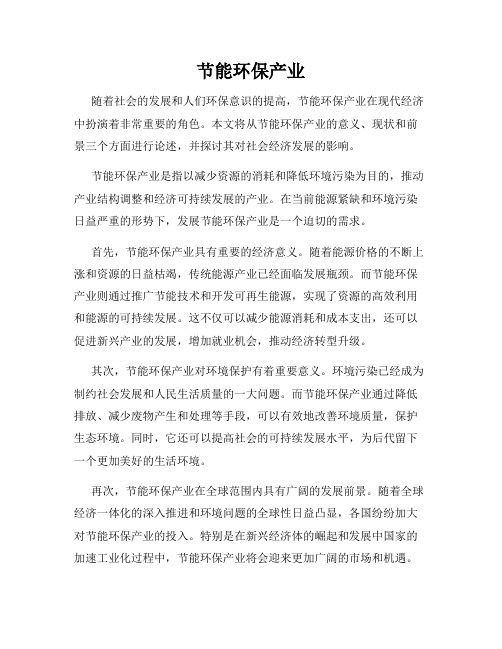 节能环保产业

随着社会的发展和人们环保意识的提高，节能环保产业在现代经济中扮演着非常重要的角色。本文将从节能环保产业的意义、现状和前景三个方面进行论述，并探讨其对社会经济发展的影响。

节能环保产业是指以减少资源的消耗和降低环境污染为目的，推动产业结构调整和经济可持续发展的产业。在当前能源紧缺和环境污染日益严重的形势下，发展节能环保产业是一个迫切的需求。

首先，节能环保产业具有重要的经济意义。随着能源价格的不断上涨和资源的日益枯竭，传统能源产业已经面临发展瓶颈。而节能环保产业则通过推广节能技术和开发可再生能源，实现了资源的高效利用和能源的可持续发展。这不仅可以减少能源消耗和成本支出，还可以促进新兴产业的发展，增加就业机会，推动经济转型升级。

其次，节能环保产业对环境保护有着重要意义。环境污染已经成为制约社会发展和人民生活质量的一大问题。而节能环保产业通过降低排放、减少废物产生和处理等手段，可以有效地改善环境质量，保护生态环境。同时，它还可以提高社会的可持续发展水平，为后代留下一个更加美好的生活环境。

再次，节能环保产业在全球范围内具有广阔的发展前景。随着全球经济一体化的深入推进和环境问题的全球性日益凸显，各国纷纷加大对节能环保产业的投入。特别是在新兴经济体的崛起和发展中国家的加速工业化过程中，节能环保产业将会迎来更加广阔的市场和机遇。